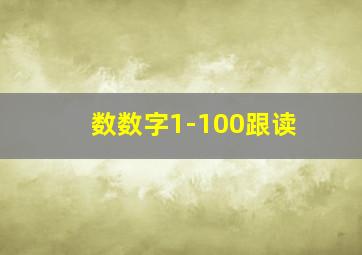 数数字1-100跟读